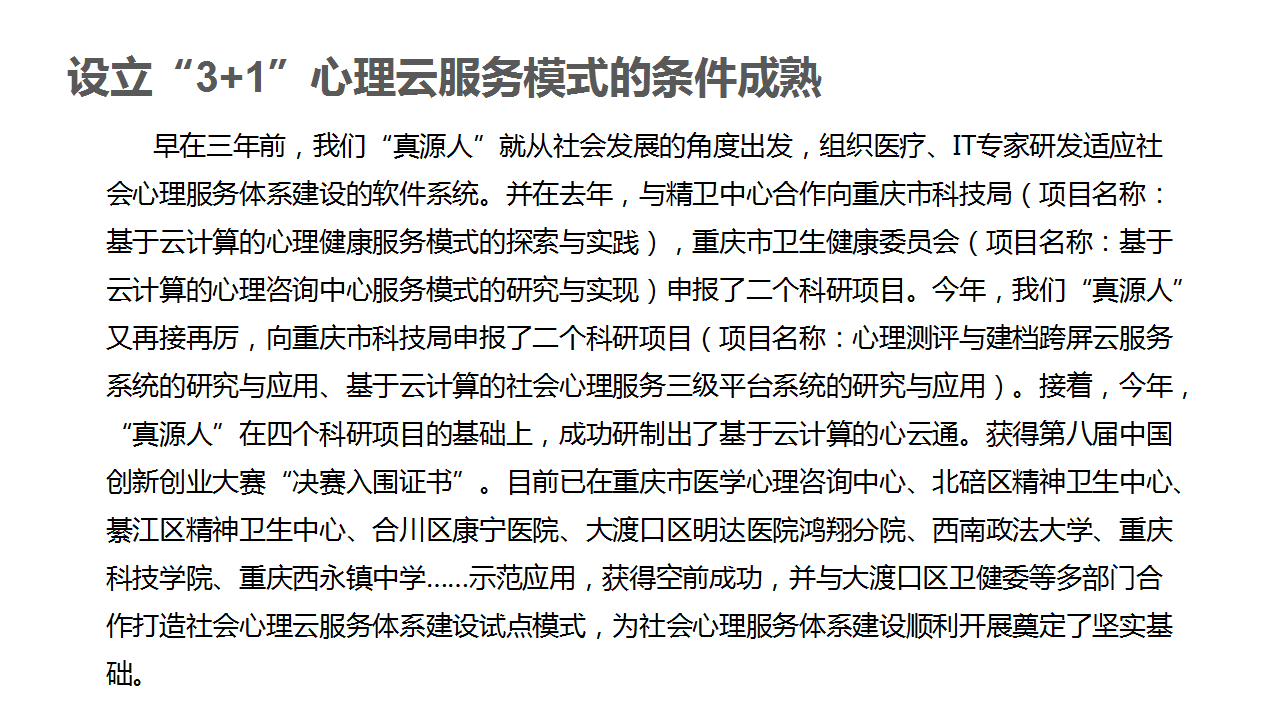 设立“3+1”心理云服务模式的条件成熟

早在三年前，我们“真源人”就从社会发展的角度出发，组织医疗、IT专家研发适应社会心理服务体系建设的软件系统。并在去年，与精卫中心合作向重庆市科技局（项目名称：基于云计算的心理健康服务模式的探索与实践），重庆市卫生健康委员会（项目名称：基于云计算的心理咨询中心服务模式的研究与实现）申报了二个科研项目。今年，我们“真源人”又再接再厉，向重庆市科技局申报了二个科研项目（项目名称：心理测评与建档跨屏云服务系统的研究与应用、基于云计算的社会心理服务三级平台系统的研究与应用）。接着，今年，“真源人”在四个科研项目的基础上，成功研制出了基于云计算的心云通。获得第八届中国创新创业大赛“决赛入围证书”。目前已在重庆市医学心理咨询中心、北碚区精神卫生中心、綦江区精神卫生中心、合川区康宁医院、大渡口区明达医院鸿翔分院、西南政法大学、重庆科技学院、重庆西永镇中学……示范应用，获得空前成功，并与大渡口区卫健委等多部门合作打造社会心理云服务体系建设试点模式，为社会心理服务体系建设顺利开展奠定了坚实基础。